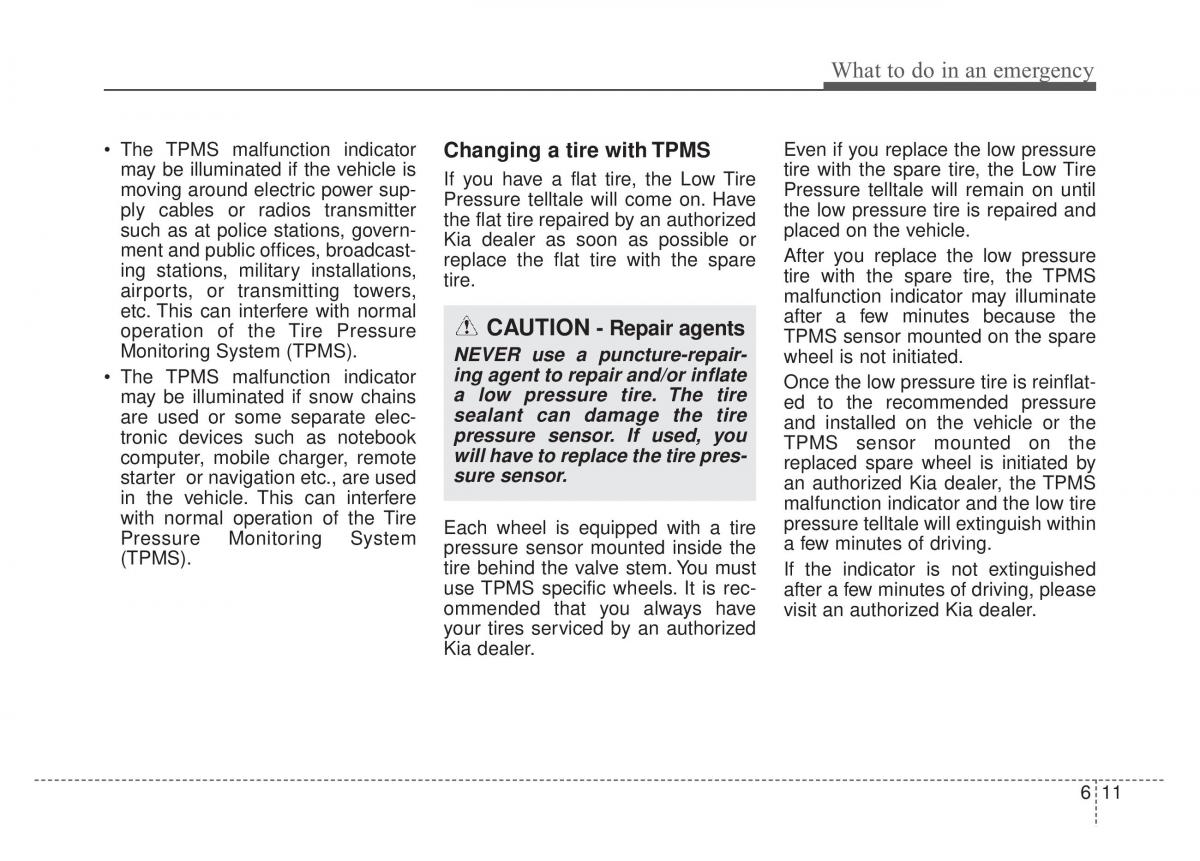 What to do in an emergency

• The TPMS malfunction indicator may be illuminated if the vehicle is moving around electric power supply cables or radios transmitter such as at police stations, government and public offices, broadcasting stations, military installations, airports, or transmitting towers, etc. This can interfere with normal operation of the Tire Pressure Monitoring System (TPMS).
• The TPMS malfunction indicator may be illuminated if snow chains are used or some separate electronic devices such as notebook computer, mobile charger, remote starter or navigation etc., are used in the vehicle. This can interfere with normal operation of the Tire Pressure Monitoring System (TPMS).

Changing a tire with TPMS

If you have a flat tire, the Low Tire Pressure telltale will come on. Have the flat tire repaired by an authorized Kia dealer as soon as possible or replace the flat tire with the spare tire.

CAUTION - Repair agents

NEVER use a puncture-repairing agent to repair and/or inflate a low pressure tire. The tire sealant can damage the tire pressure sensor. If used, you will have to replace the tire pressure sensor.

Each wheel is equipped with a tire pressure sensor mounted inside the tire behind the valve stem. You must use TPMS specific wheels. It is recommended that you always have your tires serviced by an authorized Kia dealer.

Even if you replace the low pressure tire with the spare tire, the Low Tire Pressure telltale will remain on until the low pressure tire is repaired and placed on the vehicle.

After you replace the low pressure tire with the spare tire, the TPMS malfunction indicator may illuminate after a few minutes because the TPMS sensor mounted on the spare wheel is not initiated.

Once the low pressure tire is reinflated to the recommended pressure and installed on the vehicle or the TPMS sensor mounted on the replaced spare wheel is initiated by an authorized Kia dealer, the TPMS malfunction indicator and the low tire pressure telltale will extinguish within a few minutes of driving.

If the indicator is not extinguished after a few minutes of driving, please visit an authorized Kia dealer.

6 11